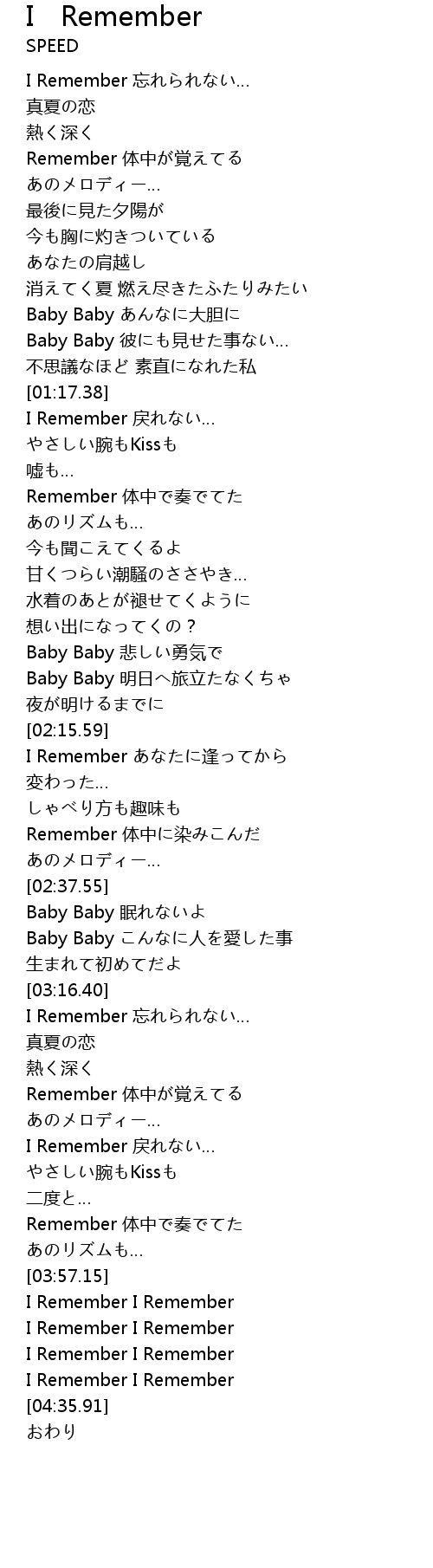 I　Remember
SPEED

I Remember 忘れられない…
真夏の恋
熱く深く
Remember 体中が覚えてる
あのメロディー…
最後に見た夕陽が
今も胸に灼きついている
あなたの肩越し
消えてく夏 燃え尽きたふたりみたい
Baby Baby あんなに大胆に
Baby Baby 彼にも見せた事ない…
不思議なほど 素直になれた私
[01:17.38]
I Remember 戻れない…
やさしい腕もKissも
嘘も…
Remember 体中で奏でてた
あのリズムも…
今も聞こえてくるよ
甘くつらい潮騒のささやき…
水着のあとが褪せてくように
想い出になってくの？
Baby Baby 悲しい勇気で
Baby Baby 明日へ旅立たなくちゃ
夜が明けるまでに
[02:15.59]
I Remember あなたに逢ってから
変わった…
しゃべり方も趣味も
Remember 体中に染みこんだ
あのメロディー…
[02:37.55]
Baby Baby 眠れないよ
Baby Baby こんなに人を愛した事
生まれて初めてだよ
[03:16.40]
I Remember 忘れられない…
真夏の恋
熱く深く
Remember 体中が覚えてる
あのメロディー…
I Remember 戻れない…
やさしい腕もKissも
二度と…
Remember 体中で奏でてた
あのリズムも…
[03:57.15]
I Remember I Remember
I Remember I Remember
I Remember I Remember
I Remember I Remember
[04:35.91]
おわり